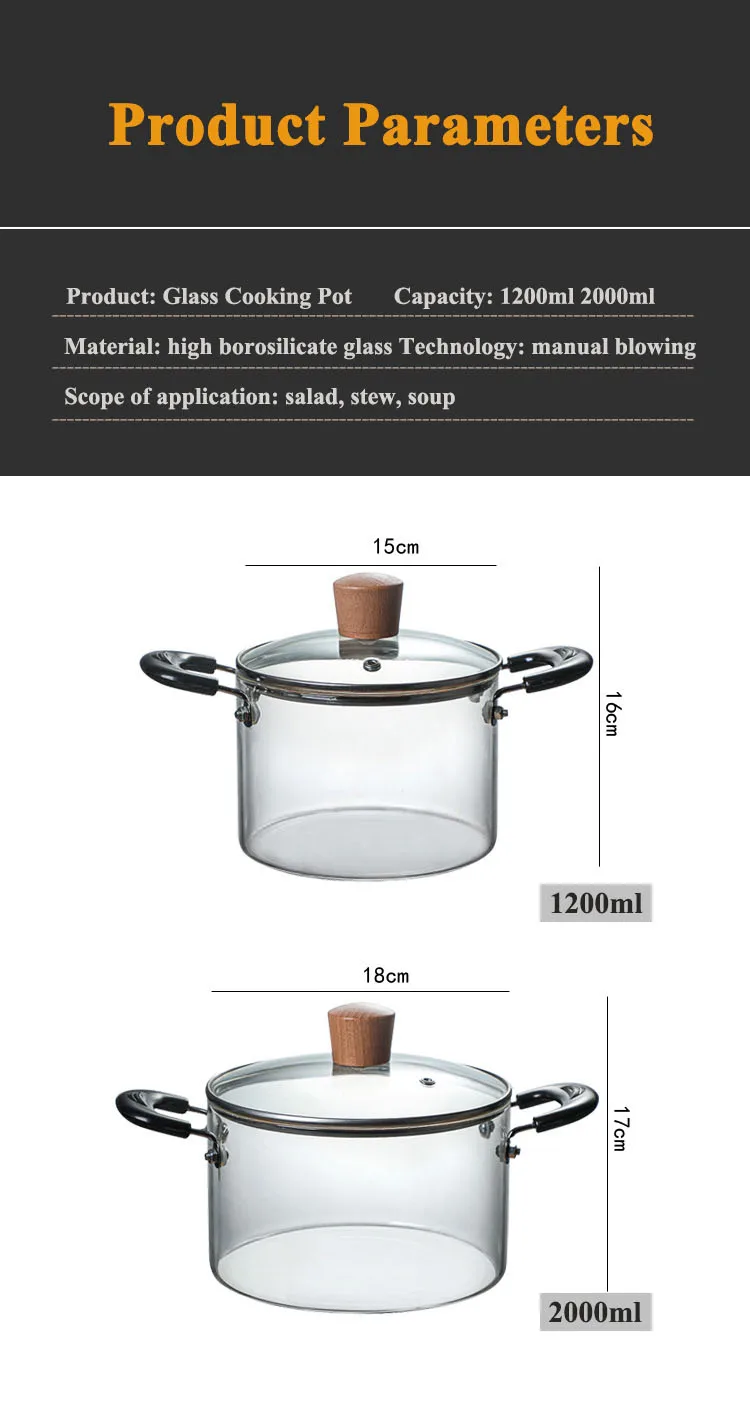 Product Parameters

Product: Glass Cooking Pot Capacity: 1200ml 2000ml

Material: high borosilicate glass Technology: manual blowing

Scope of application: salad, stew, soup

15cm

16cm

1200ml

18cm

17cm

2000ml